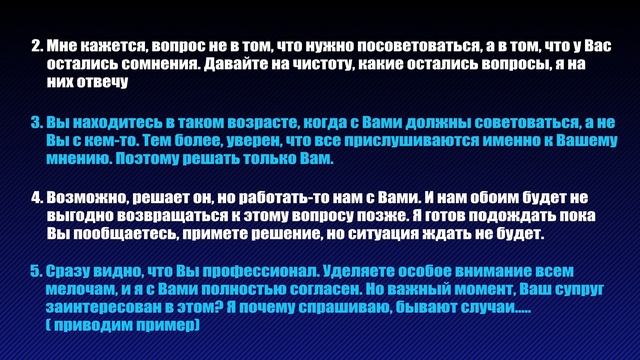 2. Мне кажется, вопрос не в том, что нужно посоветоваться, а в том, что у Вас остались сомнения. Давайте на чистоту, какие остались вопросы, я на них отвечу

3. Вы находитесь в таком возрасте, когда с Вами должны советоваться, а не Вы с кем-то. Тем более, уверен, что все прислушиваются именно к Вашему мнению. Поэтому решать только Вам.

4. Возможно, решает он, но работать-то нам с Вами. И нам обоим будет не выгодно возвращаться к этому вопросу позже. Я готов подождать пока Вы пообщаетесь, примете решение, но ситуация ждать не будет.

5. Сразу видно, что Вы профессионал. Уделяете особое внимание всем мелочам, и я с Вами полностью согласен. Но важный момент, Ваш супруг заинтересован в этом? Я почему спрашиваю, бывают случаи..... ( приводим пример)